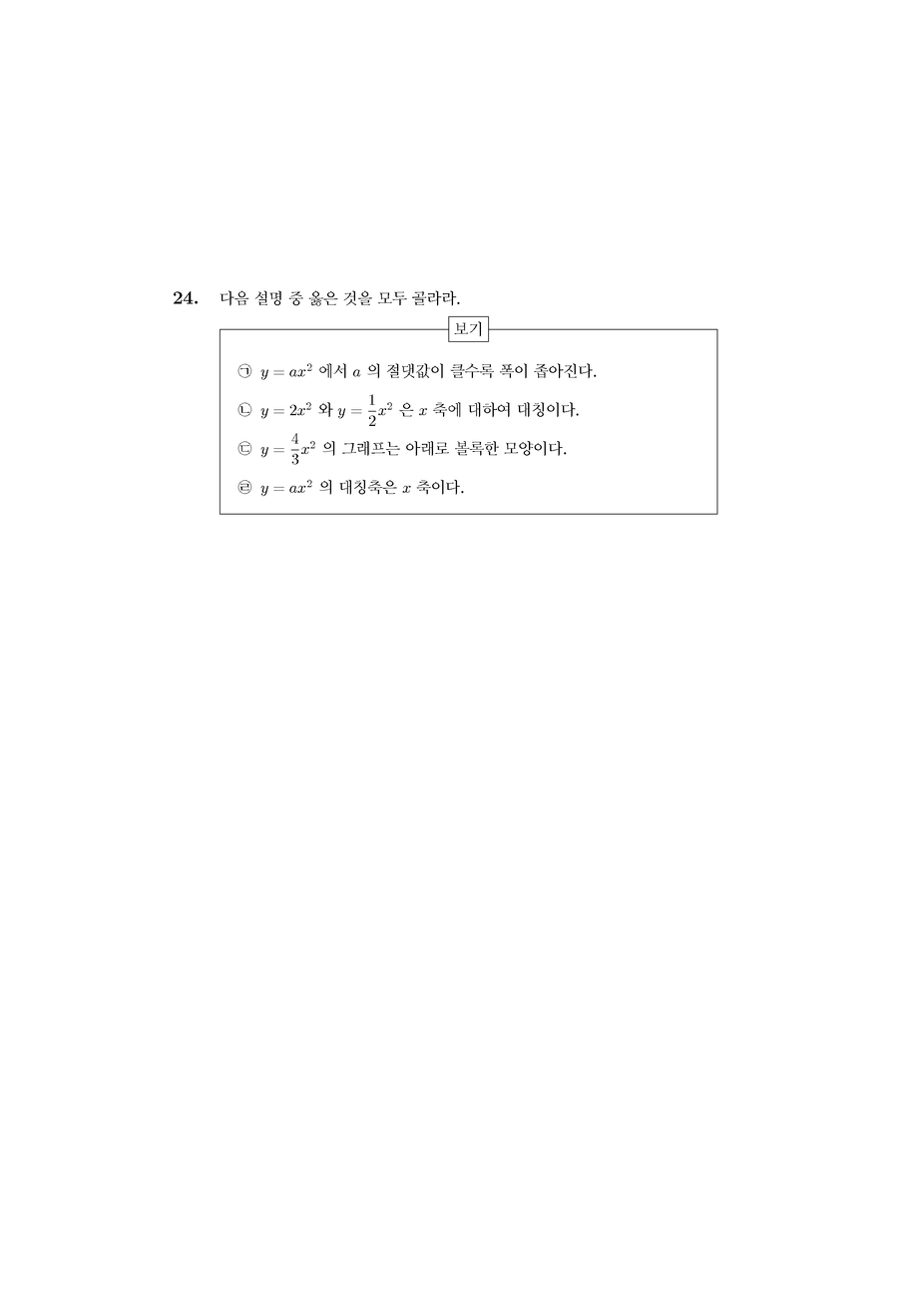 24. 다음 설명 중 옳은 것을 모두 골라라.

보기

㉠ $y = ax^2$ 에서 $a$ 의 절댓값이 클수록 폭이 좁아진다.

㉡ $y = 2x^2$ 와 $y = \frac{1}{2}x^2$ 은 $x$ 축에 대하여 대칭이다.

㉢ $y = \frac{4}{3}x^2$ 의 그래프는 아래로 볼록한 모양이다.

㉣ $y = ax^2$ 의 대칭축은 $x$ 축이다.